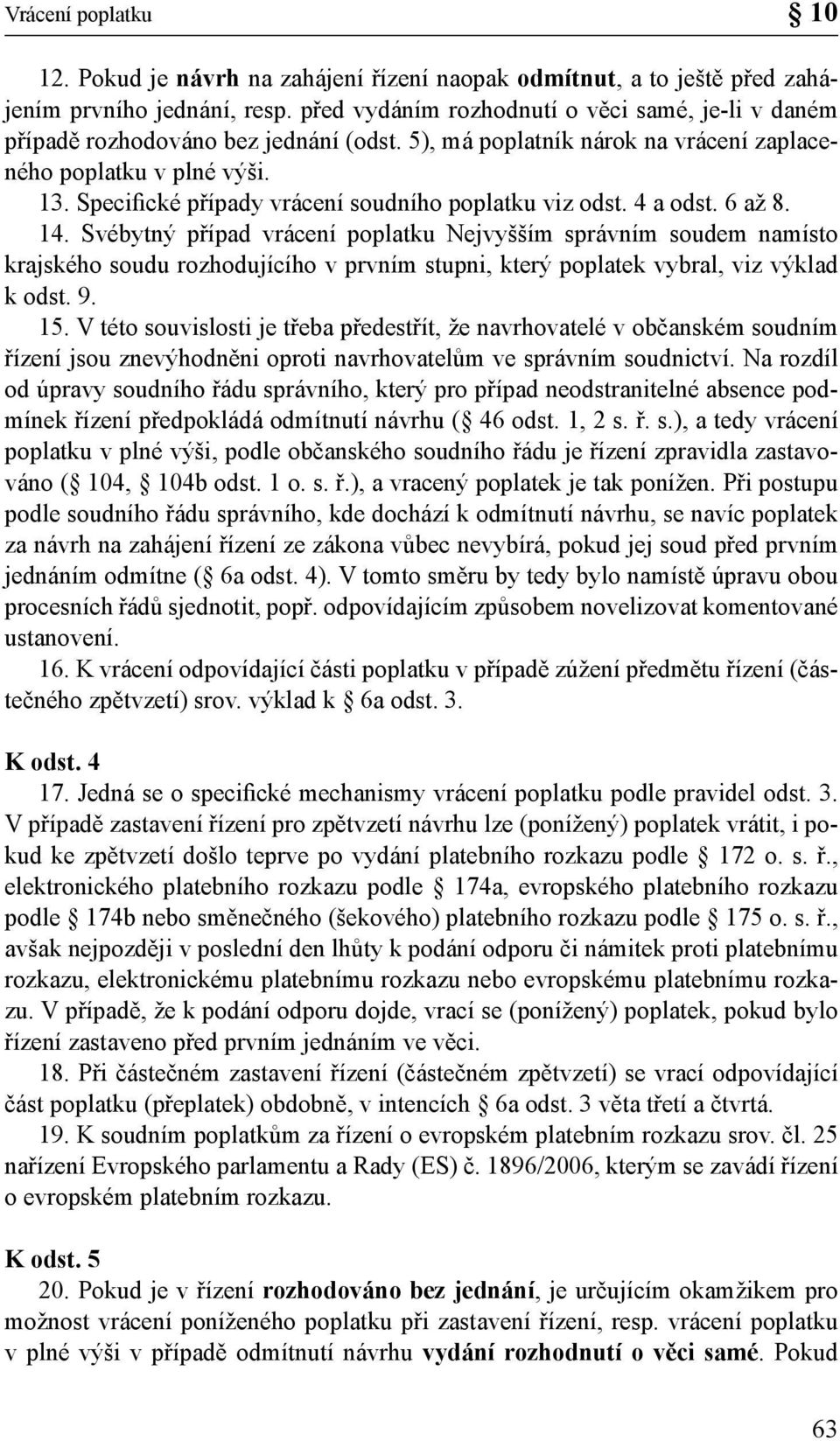 Vrácení poplatku § 10

12. Pokud je návrh na zahájení řízení naopak odmítnut, a to ještě před zahájením prvního jednání, resp. před vydáním rozhodnutí o věci samé, je-li v daném případě rozhodováno bez jednání (odst. 5), má poplatník nárok na vrácení zaplaceného poplatku v plné výši.

13. Specifické případy vrácení soudního poplatku viz odst. 4 a odst. 6 až 8.

14. Svébytný případ vrácení poplatku Nejvyšším správním soudem namísto krajského soudu rozhodujícího v prvním stupni, který poplatek vybral, viz výklad k odst. 9.

15. V této souvislosti je třeba předestřít, že navrhovatelé v občanském soudním řízení jsou znevýhodněni oproti navrhovatelům ve správním soudnictví. Na rozdíl od úpravy soudního řádu správního, který pro případ neodstranitelné absence podmínek řízení předpokládá odmítnutí návrhu (§ 46 odst. 1, 2 s. ř. s.), a tedy vrácení poplatku v plné výši, podle občanského soudního řádu je řízení zpravidla zastavováno (§ 104, § 104b odst. 1 o. s. ř.), a vracený poplatek je tak ponížen. Při postupu podle soudního řádu správního, kde dochází k odmítnutí návrhu, se navíc poplatek za návrh na zahájení řízení ze zákona vůbec nevybírá, pokud jej soud před prvním jednáním odmítne (§ 6a odst. 4). V tomto směru by tedy bylo namístě úpravu obou procesních řádů sjednotit, popř. odpovídajícím způsobem novelizovat komentované ustanovení.

16. K vrácení odpovídající části poplatku v případě zúžení předmětu řízení (částečného zpětvzetí) srov. výklad k § 6a odst. 3.

K odst. 4

17. Jedná se o specifické mechanismy vrácení poplatku podle pravidel odst. 3. V případě zastavení řízení pro zpětvzetí návrhu lze (ponížený) poplatek vrátit, i pokud ke zpětvzetí došlo teprve po vydání platebního rozkazu podle § 172 o. s. ř., elektronického platebního rozkazu podle § 174a, evropského platebního rozkazu podle § 174b nebo směnečného (šekového) platebního rozkazu podle § 175 o. s. ř., avšak nejpozději v poslední den lhůty k podání odporu či námitek proti platebnímu rozkazu, elektronickému platebnímu rozkazu nebo evropskému platebnímu rozkazu. V případě, že k podání odporu dojde, vrací se (ponížený) poplatek, pokud bylo řízení zastaveno před prvním jednáním ve věci.

18. Při částečném zastavení řízení (částečném zpětvzetí) se vrací odpovídající část poplatku (přeplatek) obdobně, v intencích § 6a odst. 3 věta třetí a čtvrtá.

19. K soudním poplatkům za řízení o evropském platebním rozkazu srov. čl. 25 nařízení Evropského parlamentu a Rady (ES) č. 1896/2006, kterým se zavádí řízení o evropském platebním rozkazu.

K odst. 5

20. Pokud je v řízení rozhodováno bez jednání, je určujícím okamžikem pro možnost vrácení poníženého poplatku při zastavení řízení, resp. vrácení poplatku v plné výši v případě odmítnutí návrhu vydání rozhodnutí o věci samé. Pokud

63